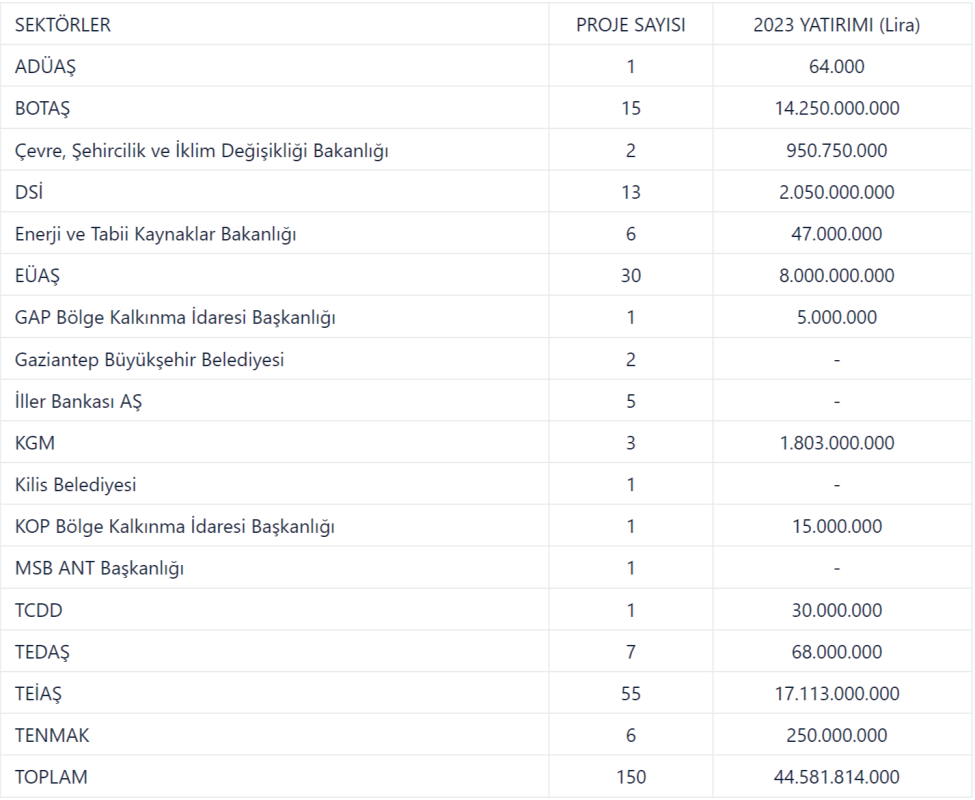 | SEKTÖRLER | PROJE SAYISI | 2023 YATIRIMI (Lira) |
|---|---|---|
| ADÜAŞ | 1 | 64.000 |
| BOTAŞ | 15 | 14.250.000.000 |
| Çevre, Şehircilik ve İklim Değişikliği Bakanlığı | 2 | 950.750.000 |
| DSİ | 13 | 2.050.000.000 |
| Enerji ve Tabii Kaynaklar Bakanlığı | 6 | 47.000.000 |
| EÜAŞ | 30 | 8.000.000.000 |
| GAP Bölge Kalkınma İdaresi Başkanlığı | 1 | 5.000.000 |
| Gaziantep Büyükşehir Belediyesi | 2 | - |
| İller Bankası AŞ | 5 | - |
| KGM | 3 | 1.803.000.000 |
| Kilis Belediyesi | 1 | - |
| KOP Bölge Kalkınma İdaresi Başkanlığı | 1 | 15.000.000 |
| MSB ANT Başkanlığı | 1 | - |
| TCDD | 1 | 30.000.000 |
| TEDAŞ | 7 | 68.000.000 |
| TEİAŞ | 55 | 17.113.000.000 |
| TENMAK | 6 | 250.000.000 |
| TOPLAM | 150 | 44.581.814.000 |